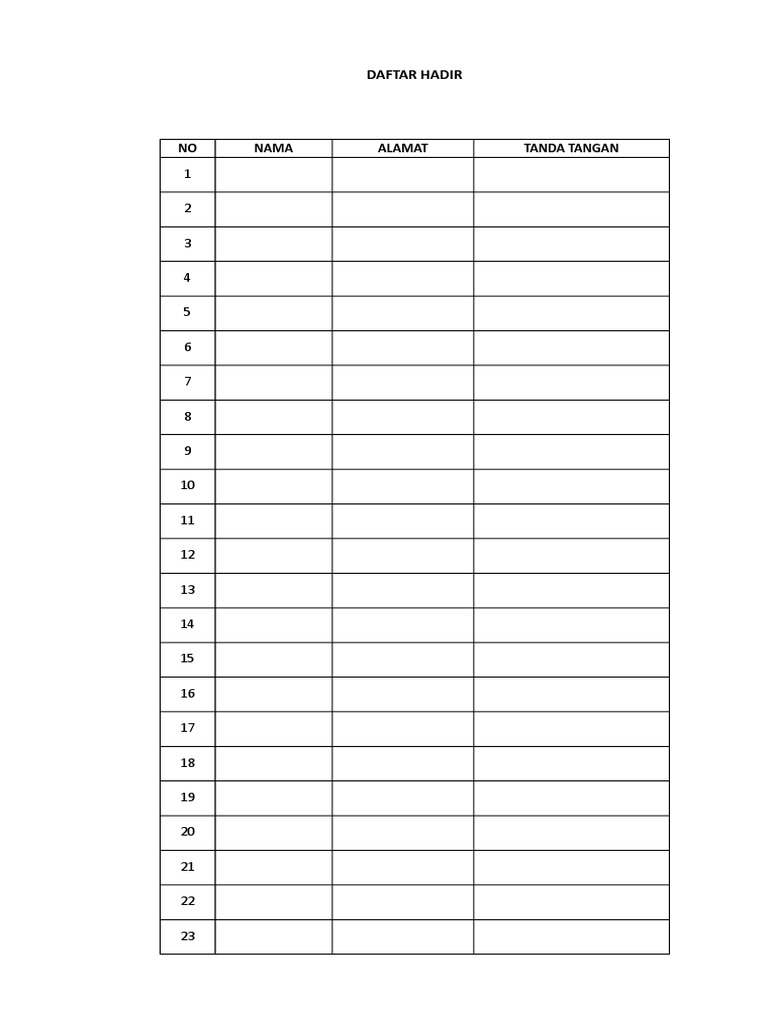 DAFTAR HADIR

| NO | NAMA | ALAMAT | TANDA TANGAN |
|---|---|---|---|
| 1 | | | |
| 2 | | | |
| 3 | | | |
| 4 | | | |
| 5 | | | |
| 6 | | | |
| 7 | | | |
| 8 | | | |
| 9 | | | |
| 10 | | | |
| 11 | | | |
| 12 | | | |
| 13 | | | |
| 14 | | | |
| 15 | | | |
| 16 | | | |
| 17 | | | |
| 18 | | | |
| 19 | | | |
| 20 | | | |
| 21 | | | |
| 22 | | | |
| 23 | | | |